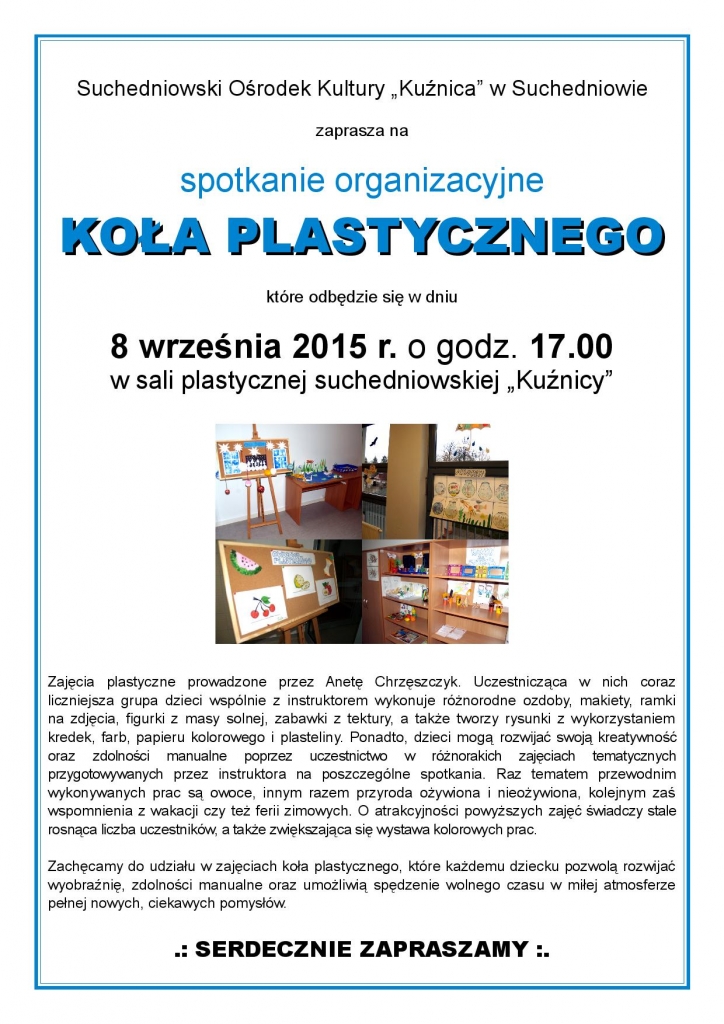 Suchedniowski Ośrodek Kultury „Kuźnica" w Suchedniowie

zaprasza na

spotkanie organizacyjne

KOŁA PLASTYCZNEGO

które odbędzie się w dniu

8 września 2015 r. o godz. 17.00
w sali plastycznej suchedniowskiej „Kuźnicy"

Zajęcia plastyczne prowadzone przez Anetę Chrzęszczyk. Uczestnicząca w nich coraz liczniejsza grupa dzieci wspólnie z instruktorem wykonuje różnorodne ozdoby, makiety, ramki na zdjęcia, figurki z masy solnej, zabawki z tektury, a także tworzy rysunki z wykorzystaniem kredek, farb, papieru kolorowego i plasteliny. Ponadto, dzieci mogą rozwijać swoją kreatywność oraz zdolności manualne poprzez uczestnictwo w różnorakich zajęciach tematycznych przygotowywanych przez instruktora na poszczególne spotkania. Raz tematem przewodnim wykonywanych prac są owoce, innym razem przyroda ożywiona i nieożywiona, kolejnym zaś wspomnienia z wakacji czy też ferii zimowych. O atrakcyjności powyższych zajęć świadczy stale rosnąca liczba uczestników, a także zwiększająca się wystawa kolorowych prac.

Zachęcamy do udziału w zajęciach koła plastycznego, które każdemu dziecku pozwolą rozwijać wyobraźnię, zdolności manualne oraz umożliwią spędzenie wolnego czasu w miłej atmosferze pełnej nowych, ciekawych pomysłów.

.: SERDECZNIE ZAPRASZAMY :.